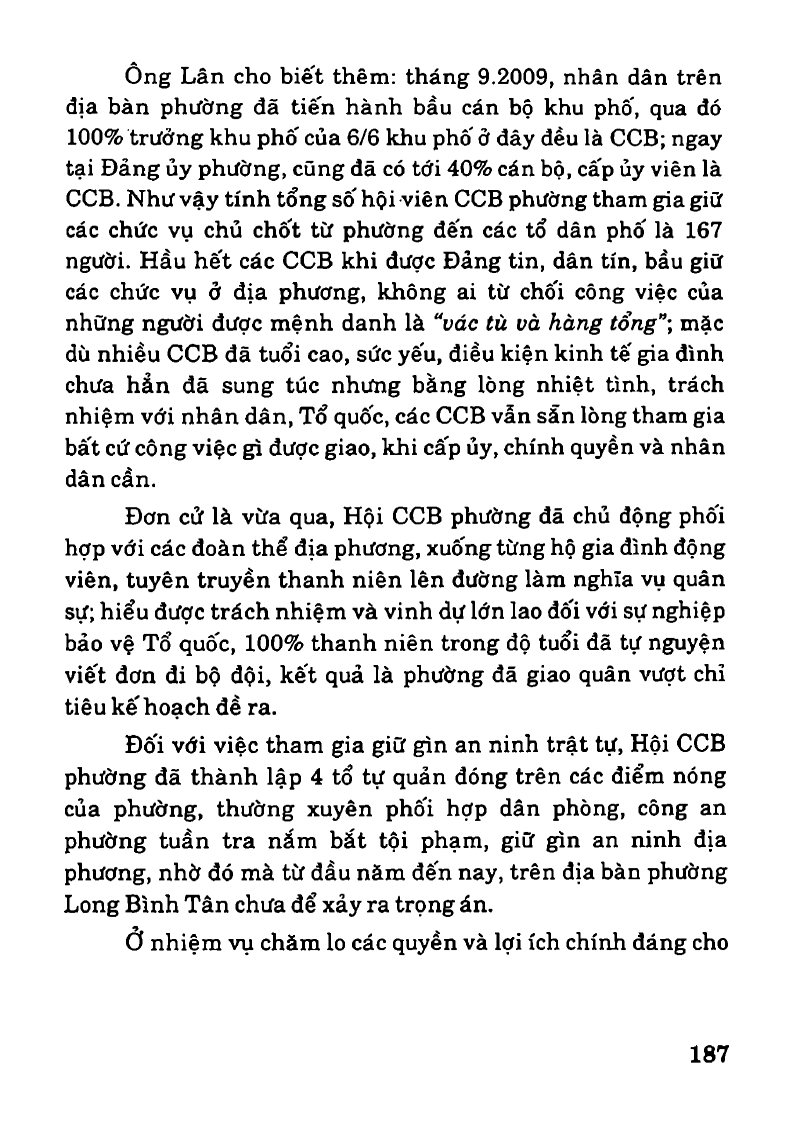 Ông Lân cho biết thêm: tháng 9.2009, nhân dân trên địa bàn phường đã tiến hành bầu cán bộ khu phố, qua đó 100% trưởng khu phố của 6/6 khu phố ở đây đều là CCB; ngay tại Đảng ủy phường, cũng đã có tới 40% cán bộ, cấp ủy viên là CCB. Như vậy tính tổng số hội viên CCB phường tham gia giữ các chức vụ chủ chốt từ phường đến các tổ dân phố là 167 người. Hầu hết các CCB khi được Đảng tin, dân tín, bầu giữ các chức vụ ở địa phương, không ai từ chối công việc của những người được mệnh danh là "vác tù và hàng tổng"; mặc dù nhiều CCB đã tuổi cao, sức yếu, điều kiện kinh tế gia đình chưa hẳn đã sung túc nhưng bằng lòng nhiệt tình, trách nhiệm với nhân dân, Tổ quốc, các CCB vẫn sẵn lòng tham gia bất cứ công việc gì được giao, khi cấp ủy, chính quyền và nhân dân cần.

Đơn cử là vừa qua, Hội CCB phường đã chủ động phối hợp với các đoàn thể địa phương, xuống từng hộ gia đình động viên, tuyên truyền thanh niên lên đường làm nghĩa vụ quân sự; hiểu được trách nhiệm và vinh dự lớn lao đối với sự nghiệp bảo vệ Tổ quốc, 100% thanh niên trong độ tuổi đã tự nguyện viết đơn đi bộ đội, kết quả là phường đã giao quân vượt chỉ tiêu kế hoạch đề ra.

Đối với việc tham gia giữ gìn an ninh trật tự, Hội CCB phường đã thành lập 4 tổ tự quản đóng trên các điểm nóng của phường, thường xuyên phối hợp dân phòng, công an phường tuần tra nắm bắt tội phạm, giữ gìn an ninh địa phương, nhờ đó mà từ đầu năm đến nay, trên địa bàn phường Long Bình Tân chưa để xảy ra trọng án.

Ở nhiệm vụ chăm lo các quyền và lợi ích chính đáng cho

187